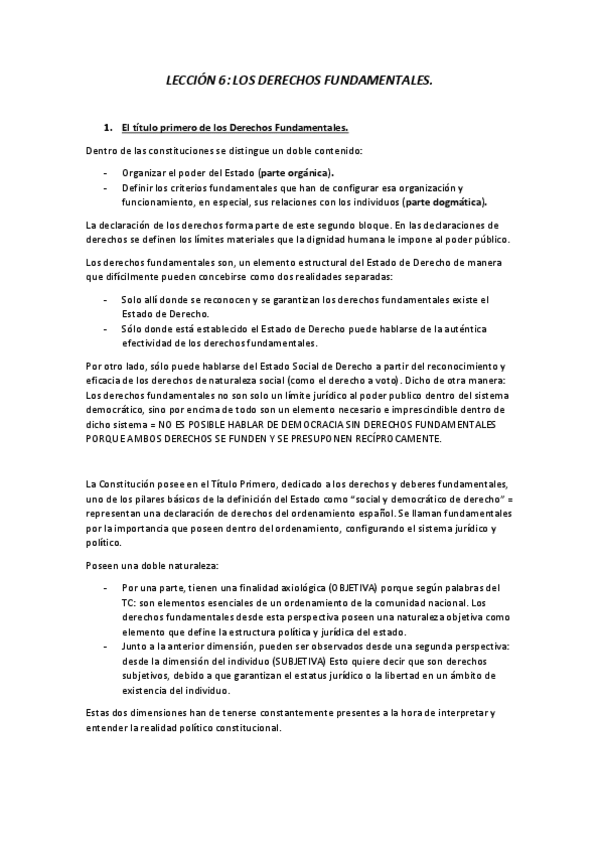 LECCIÓN 6: LOS DERECHOS FUNDAMENTALES.

1. El título primero de los Derechos Fundamentales.

Dentro de las constituciones se distingue un doble contenido:

- Organizar el poder del Estado (parte orgánica).
- Definir los criterios fundamentales que han de configurar esa organización y funcionamiento, en especial, sus relaciones con los individuos (parte dogmática).

La declaración de los derechos forma parte de este segundo bloque. En las declaraciones de derechos se definen los límites materiales que la dignidad humana le impone al poder público.

Los derechos fundamentales son, un elemento estructural del Estado de Derecho de manera que difícilmente pueden concebirse como dos realidades separadas:

- Solo allí donde se reconocen y se garantizan los derechos fundamentales existe el Estado de Derecho.
- Sólo donde está establecido el Estado de Derecho puede hablarse de la auténtica efectividad de los derechos fundamentales.

Por otro lado, sólo puede hablarse del Estado Social de Derecho a partir del reconocimiento y eficacia de los derechos de naturaleza social (como el derecho a voto). Dicho de otra manera: Los derechos fundamentales no son solo un límite jurídico al poder publico dentro del sistema democrático, sino por encima de todo son un elemento necesario e imprescindible dentro de dicho sistema = NO ES POSIBLE HABLAR DE DEMOCRACIA SIN DERECHOS FUNDAMENTALES PORQUE AMBOS DERECHOS SE FUNDEN Y SE PRESUPONEN RECÍPROCAMENTE.

La Constitución posee en el Título Primero, dedicado a los derechos y deberes fundamentales, uno de los pilares básicos de la definición del Estado como "social y democrático de derecho" = representan una declaración de derechos del ordenamiento español. Se llaman fundamentales por la importancia que poseen dentro del ordenamiento, configurando el sistema jurídico y político.

Poseen una doble naturaleza:

- Por una parte, tienen una finalidad axiológica (OBJETIVA) porque según palabras del TC: son elementos esenciales de un ordenamiento de la comunidad nacional. Los derechos fundamentales desde esta perspectiva poseen una naturaleza objetiva como elemento que define la estructura política y jurídica del estado.
- Junto a la anterior dimensión, pueden ser observados desde una segunda perspectiva: desde la dimensión del individuo (SUBJETIVA) Esto quiere decir que son derechos subjetivos, debido a que garantizan el estatus jurídico o la libertad en un ámbito de existencia del individuo.

Estas dos dimensiones han de tenerse constantemente presentes a la hora de interpretar y entender la realidad político constitucional.